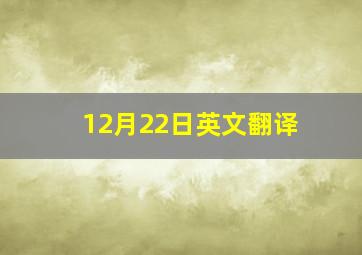 12月22日英文翻译